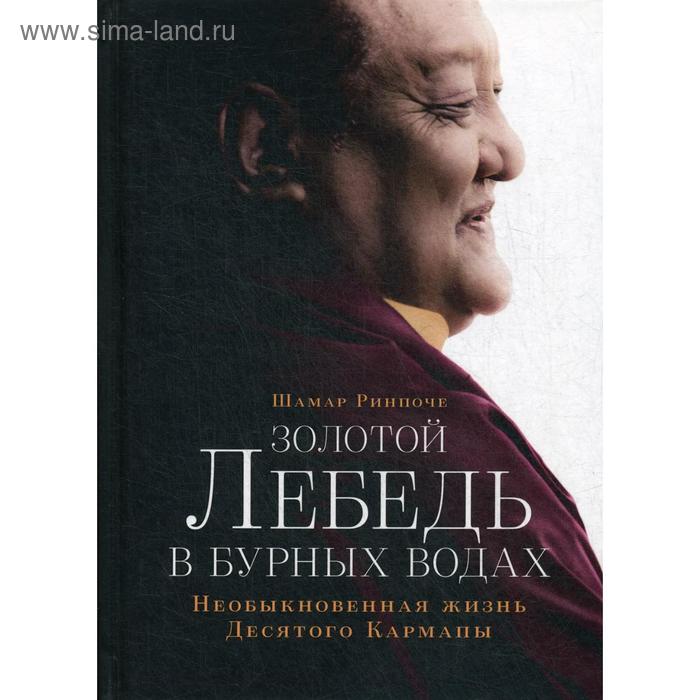 www.sima-land.ru

Шамар Ринпоче

ЗОЛОТОЙ
ЛЕБЕДЬ
В БУРНЫХ ВОДАХ

Необыкновенная жизнь
Десятого Кармапы